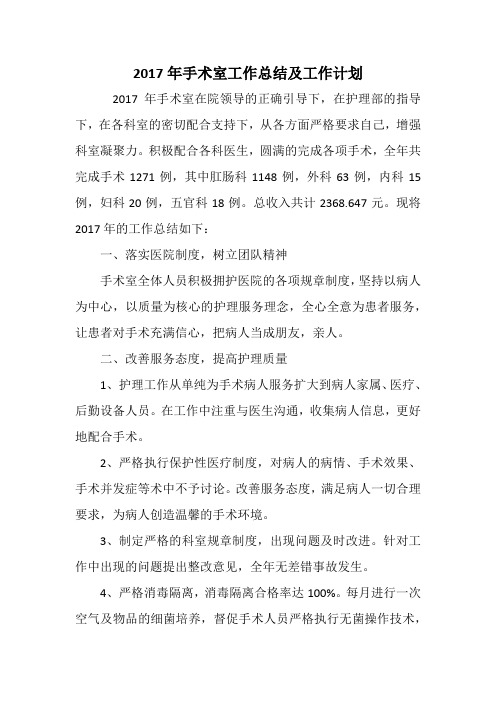 2017 年手术室工作总结及工作计划

2017 年手术室在院领导的正确引导下，在护理部的指导下，在各科室的密切配合支持下，从各方面严格要求自己，增强科室凝聚力。积极配合各科医生，圆满的完成各项手术，全年共完成手术 1271 例，其中肛肠科 1148 例，外科 63 例，内科 15 例，妇科 20 例，五官科 18 例。总收入共计 2368.647 元。现将 2017 年的工作总结如下：

一、落实医院制度，树立团队精神

手术室全体人员积极拥护医院的各项规章制度，坚持以病人为中心，以质量为核心的护理服务理念，全心全意为患者服务，让患者对手术充满信心，把病人当成朋友，亲人。

二、改善服务态度，提高护理质量

1、护理工作从单纯为手术病人服务扩大到病人家属、医疗、后勤设备人员。在工作中注重与医生沟通，收集病人信息，更好地配合手术。

2、严格执行保护性医疗制度，对病人的病情、手术效果、手术并发症等术中不予讨论。改善服务态度，满足病人一切合理要求，为病人创造温馨的手术环境。

3、制定严格的科室规章制度，出现问题及时改进。针对工作中出现的问题提出整改意见，全年无差错事故发生。

4、严格消毒隔离，消毒隔离合格率达 100%。每月进行一次空气及物品的细菌培养，督促手术人员严格执行无菌操作技术，